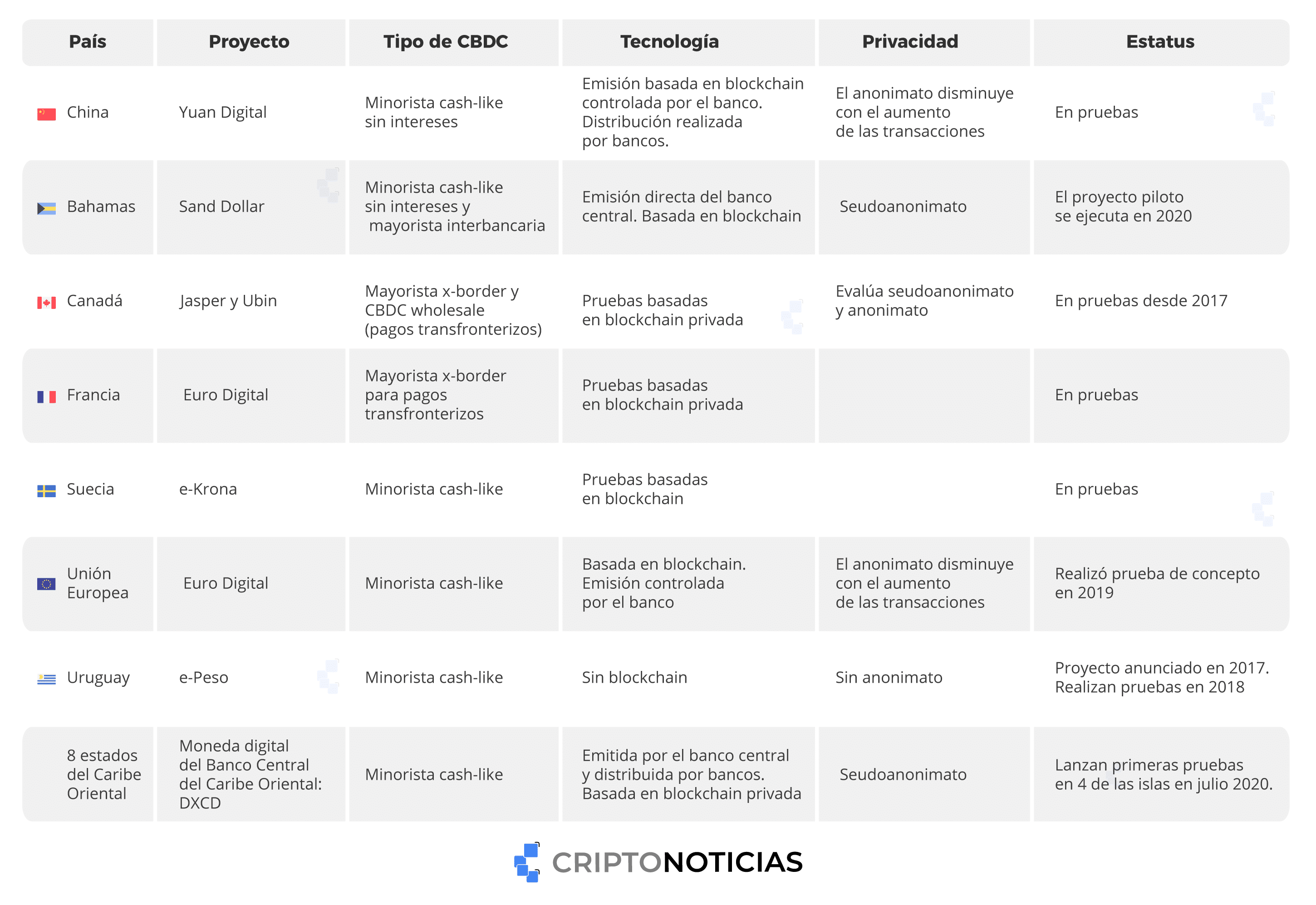 | País | Proyecto | Tipo de CBDC | Tecnología | Privacidad | Estatus |
|---|---|---|---|---|---|
| China | Yuan Digital | Minorista cash-like sin intereses | Emisión basada en blockchain controlada por el banco. Distribución realizada por bancos. | El anonimato disminuye con el aumento de las transacciones | En pruebas |
| Bahamas | Sand Dollar | Minorista cash-like sin intereses y mayorista interbancaria | Emisión directa del banco central. Basada en blockchain | Seudoanonimato | El proyecto piloto se ejecuta en 2020 |
| Canadá | Jasper y Ubin | Mayorista x-border y CBDC wholesale (pagos transfronterizos) | Pruebas basadas en blockchain privada | Evalúa seudoanonimato y anonimato | En pruebas desde 2017 |
| Francia | Euro Digital | Mayorista x-border para pagos transfronterizos | Pruebas basadas en blockchain privada | | En pruebas |
| Suecia | e-Krona | Minorista cash-like | Pruebas basadas en blockchain | | En pruebas |
| Unión Europea | Euro Digital | Minorista cash-like | Basada en blockchain. Emisión controlada por el banco | El anonimato disminuye con el aumento de las transacciones | Realizó prueba de concepto en 2019 |
| Uruguay | e-Peso | Minorista cash-like | Sin blockchain | Sin anonimato | Proyecto anunciado en 2017. Realizan pruebas en 2018 |
| 8 estados del Caribe Oriental | Moneda digital del Banco Central del Caribe Oriental: DXCD | Minorista cash-like | Emitida por el banco central y distribuida por bancos. Basada en blockchain privada | Seudoanonimato | Lanzan primeras pruebas en 4 de las islas en julio 2020. |

CRIPTONOTICIAS